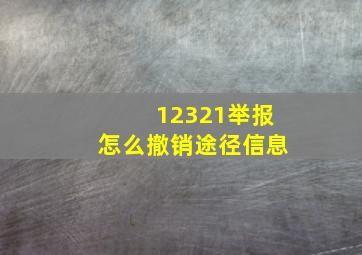 12321举报
怎么撤销途径信息